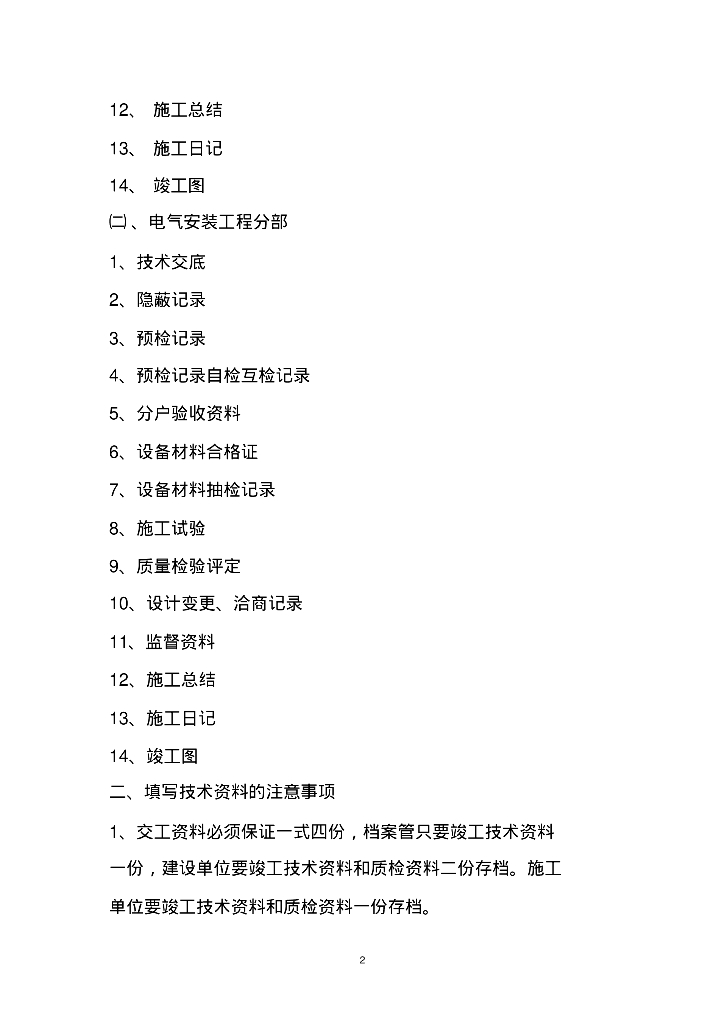 12、 施工总结

13、 施工日记

14、 竣工图

㈡、电气安装工程分部

1、技术交底

2、隐蔽记录

3、预检记录

4、预检记录自检互检记录

5、分户验收资料

6、设备材料合格证

7、设备材料抽检记录

8、施工试验

9、质量检验评定

10、设计变更、洽商记录

11、监督资料

12、施工总结

13、施工日记

14、竣工图

二、填写技术资料的注意事项

1、交工资料必须保证一式四份，档案管只要竣工技术资料一份，建设单位要竣工技术资料和质检资料二份存档。施工单位要竣工技术资料和质检资料一份存档。

2